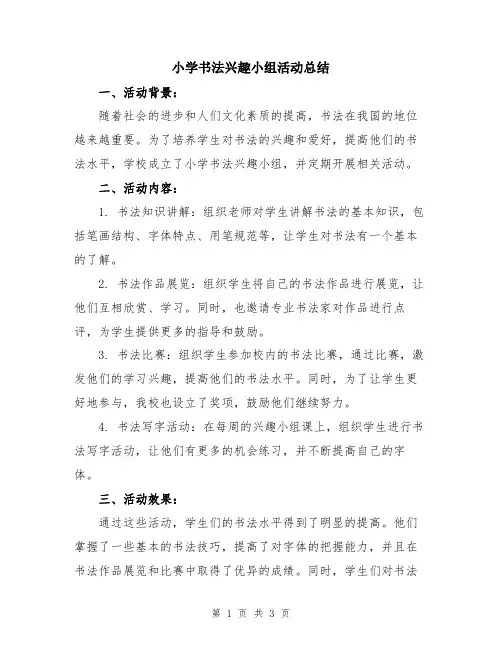 小学书法兴趣小组活动总结

一、活动背景：

随着社会的进步和人们文化素质的提高，书法在我国的地位越来越重要。为了培养学生对书法的兴趣和爱好，提高他们的书法水平，学校成立了小学书法兴趣小组，并定期开展相关活动。

二、活动内容：

1. 书法知识讲解：组织老师对学生讲解书法的基本知识，包括笔画结构、字体特点、用笔规范等，让学生对书法有一个基本的了解。

2. 书法作品展览：组织学生将自己的书法作品进行展览，让他们互相欣赏、学习。同时，也邀请专业书法家对作品进行点评，为学生提供更多的指导和鼓励。

3. 书法比赛：组织学生参加校内的书法比赛，通过比赛，激发他们的学习兴趣，提高他们的书法水平。同时，为了让学生更好地参与，我校也设立了奖项，鼓励他们继续努力。

4. 书法写字活动：在每周的兴趣小组课上，组织学生进行书法写字活动，让他们有更多的机会练习，并不断提高自己的字体。

三、活动效果：

通过这些活动，学生们的书法水平得到了明显的提高。他们掌握了一些基本的书法技巧，提高了对字体的把握能力，并且在书法作品展览和比赛中取得了优异的成绩。同时，学生们对书法

第 1 页 共 3 页